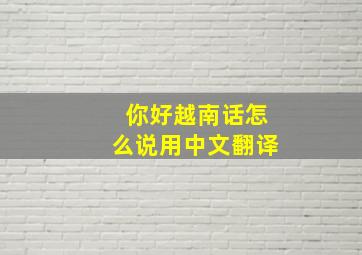 你好越南话怎么说用中文翻译